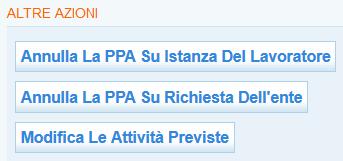 ALTRE AZIONI

Annulla La PPA Su Istanza Del Lavoratore

Annulla La PPA Su Richiesta Dell'ente

Modifica Le Attività Previste